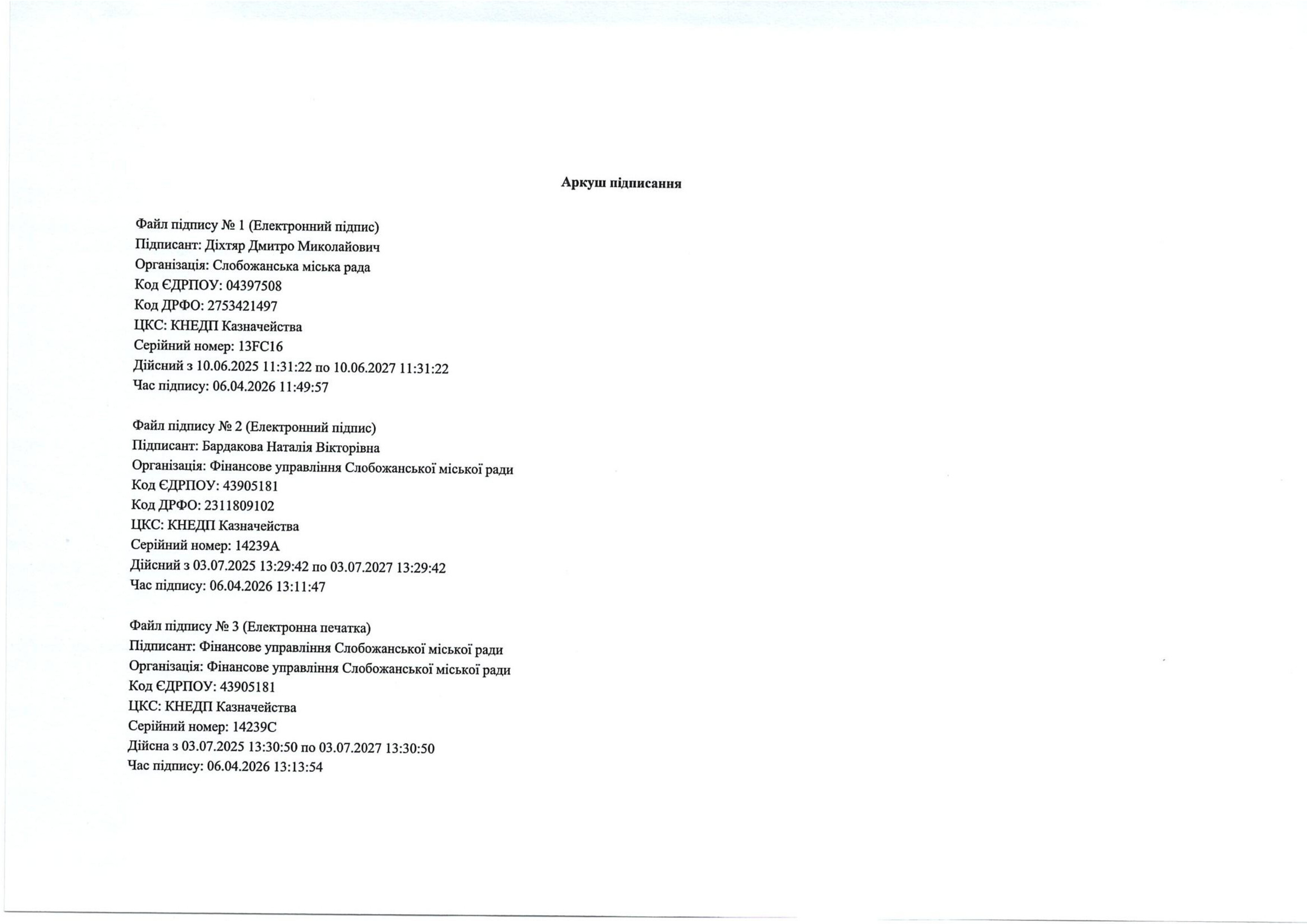 Аркуш підписання

Файл підпису № 1 (Електронний підпис)
Підписант: Діхтяр Дмитро Миколайович
Організація: Слобожанська міська рада
Код ЄДРПОУ: 04397508
Код ДРФО: 2753421497
ЦКС: КНЕДП Казначейства
Серійний номер: 13FC16
Дійсний з 10.06.2025 11:31:22 по 10.06.2027 11:31:22
Час підпису: 06.04.2026 11:49:57

Файл підпису № 2 (Електронний підпис)
Підписант: Бардакова Наталія Вікторівна
Організація: Фінансове управління Слобожанської міської ради
Код ЄДРПОУ: 43905181
Код ДРФО: 2311809102
ЦКС: КНЕДП Казначейства
Серійний номер: 14239A
Дійсний з 03.07.2025 13:29:42 по 03.07.2027 13:29:42
Час підпису: 06.04.2026 13:11:47

Файл підпису № 3 (Електронна печатка)
Підписант: Фінансове управління Слобожанської міської ради
Організація: Фінансове управління Слобожанської міської ради
Код ЄДРПОУ: 43905181
ЦКС: КНЕДП Казначейства
Серійний номер: 14239C
Дійсна з 03.07.2025 13:30:50 по 03.07.2027 13:30:50
Час підпису: 06.04.2026 13:13:54